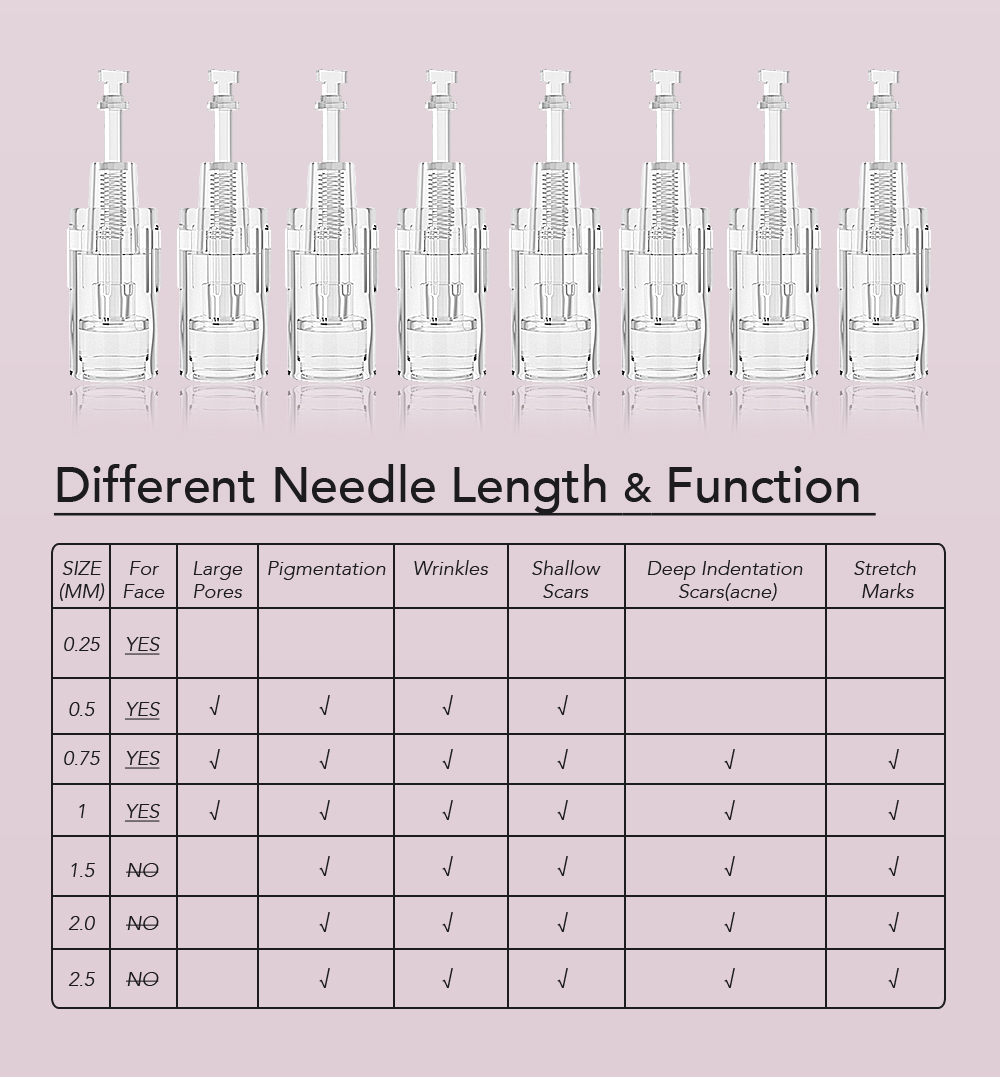 Different Needle Length & Function

| SIZE (MM) | For Face | Large Pores | Pigmentation | Wrinkles | Shallow Scars | Deep Indentation Scars(acne) | Stretch Marks |
|---|---|---|---|---|---|---|---|
| 0.25 | YES | | | | | | |
| 0.5 | YES | √ | √ | √ | √ | | |
| 0.75 | YES | √ | √ | √ | √ | √ | √ |
| 1 | YES | √ | √ | √ | √ | √ | √ |
| 1.5 | NO | | √ | √ | √ | √ | √ |
| 2.0 | NO | | √ | √ | √ | √ | √ |
| 2.5 | NO | | √ | √ | √ | √ | √ |